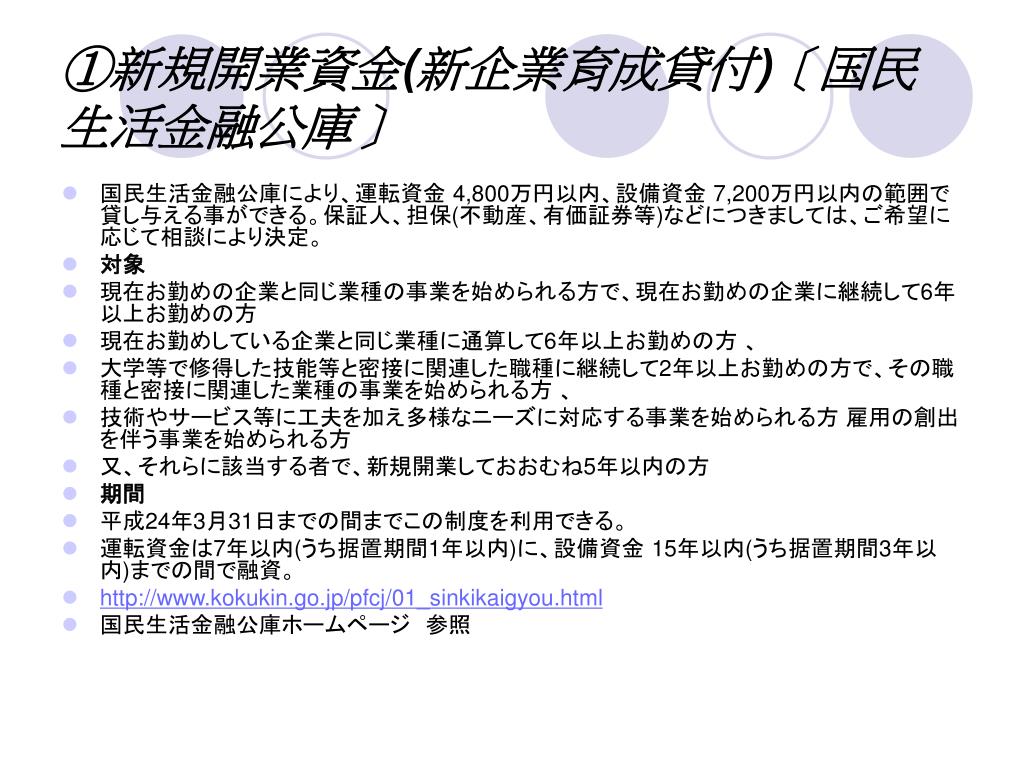 ①新規開業資金(新企業育成貸付)〔国民生活金融公庫〕

国民生活金融公庫により、運転資金 4,800万円以内、設備資金 7,200万円以内の範囲で貸し与える事ができる。保証人、担保(不動産、有価証券等)などにつきましては、ご希望に応じて相談により決定。

対象

現在お勤めの企業と同じ業種の事業を始められる方で、現在お勤めの企業に継続して6年以上お勤めの方

現在お勤めしている企業と同じ業種に通算して6年以上お勤めの方 、

大学等で修得した技能等と密接に関連した職種に継続して2年以上お勤めの方で、その職種と密接に関連した業種の事業を始められる方 、

技術やサービス等に工夫を加え多様なニーズに対応する事業を始められる方 雇用の創出を伴う事業を始められる方

又、それらに該当する者で、新規開業しておおむね5年以内の方

期間

平成24年3月31日までの間までこの制度を利用できる。

運転資金は7年以内(うち据置期間1年以内)に、設備資金 15年以内(うち据置期間3年以内)までの間で融資。

http://www.kokukin.go.jp/pfcj/01_sinkikaigyou.html

国民生活金融公庫ホームページ 参照